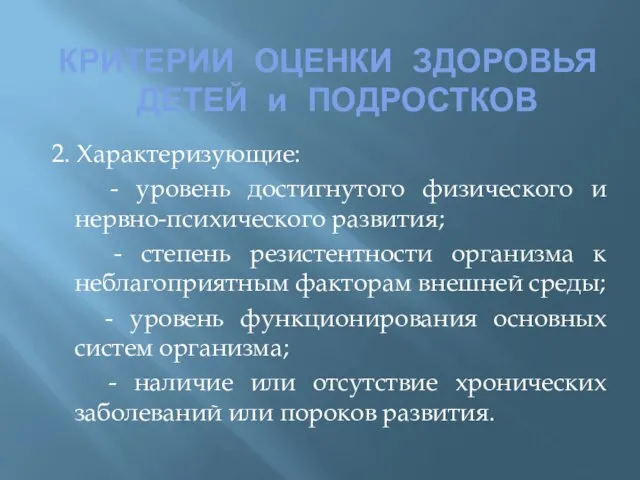 КРИТЕРИИ ОЦЕНКИ ЗДОРОВЬЯ ДЕТЕЙ и ПОДРОСТКОВ

2. Характеризующие:

- уровень достигнутого физического и нервно-психического развития;

- степень резистентности организма к неблагоприятным факторам внешней среды;

- уровень функционирования основных систем организма;

- наличие или отсутствие хронических заболеваний или пороков развития.